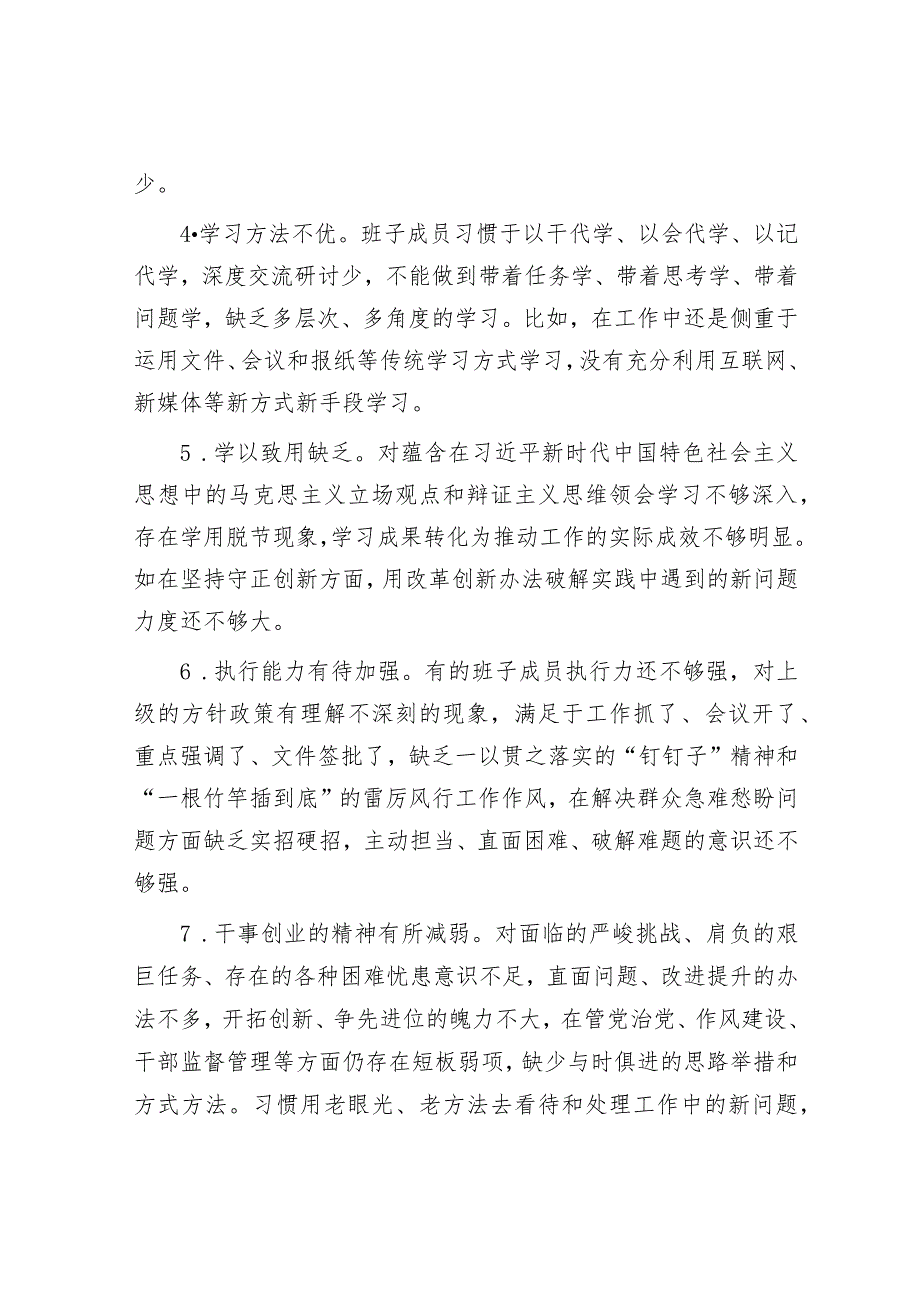 少。

4•学习方法不优。班子成员习惯于以干代学、以会代学、以记代学，深度交流研讨少，不能做到带着任务学、带着思考学、带着问题学，缺乏多层次、多角度的学习。比如，在工作中还是侧重于运用文件、会议和报纸等传统学习方式学习，没有充分利用互联网、新媒体等新方式新手段学习。

5．学以致用缺乏。对蕴含在习近平新时代中国特色社会主义思想中的马克思主义立场观点和辩证主义思维领会学习不够深入，存在学用脱节现象，学习成果转化为推动工作的实际成效不够明显。如在坚持守正创新方面，用改革创新办法破解实践中遇到的新问题力度还不够大。

6．执行能力有待加强。有的班子成员执行力还不够强，对上级的方针政策有理解不深刻的现象，满足于工作抓了、会议开了、重点强调了、文件签批了，缺乏一以贯之落实的“钉钉子”精神和“一根竹竿插到底”的雷厉风行工作作风，在解决群众急难愁盼问题方面缺乏实招硬招，主动担当、直面困难、破解难题的意识还不够强。

7．干事创业的精神有所减弱。对面临的严峻挑战、肩负的艰巨任务、存在的各种困难忧患意识不足，直面问题、改进提升的办法不多，开拓创新、争先进位的魄力不大，在管党治党、作风建设、干部监督管理等方面仍存在短板弱项，缺少与时俱进的思路举措和方式方法。习惯用老眼光、老方法去看待和处理工作中的新问题，